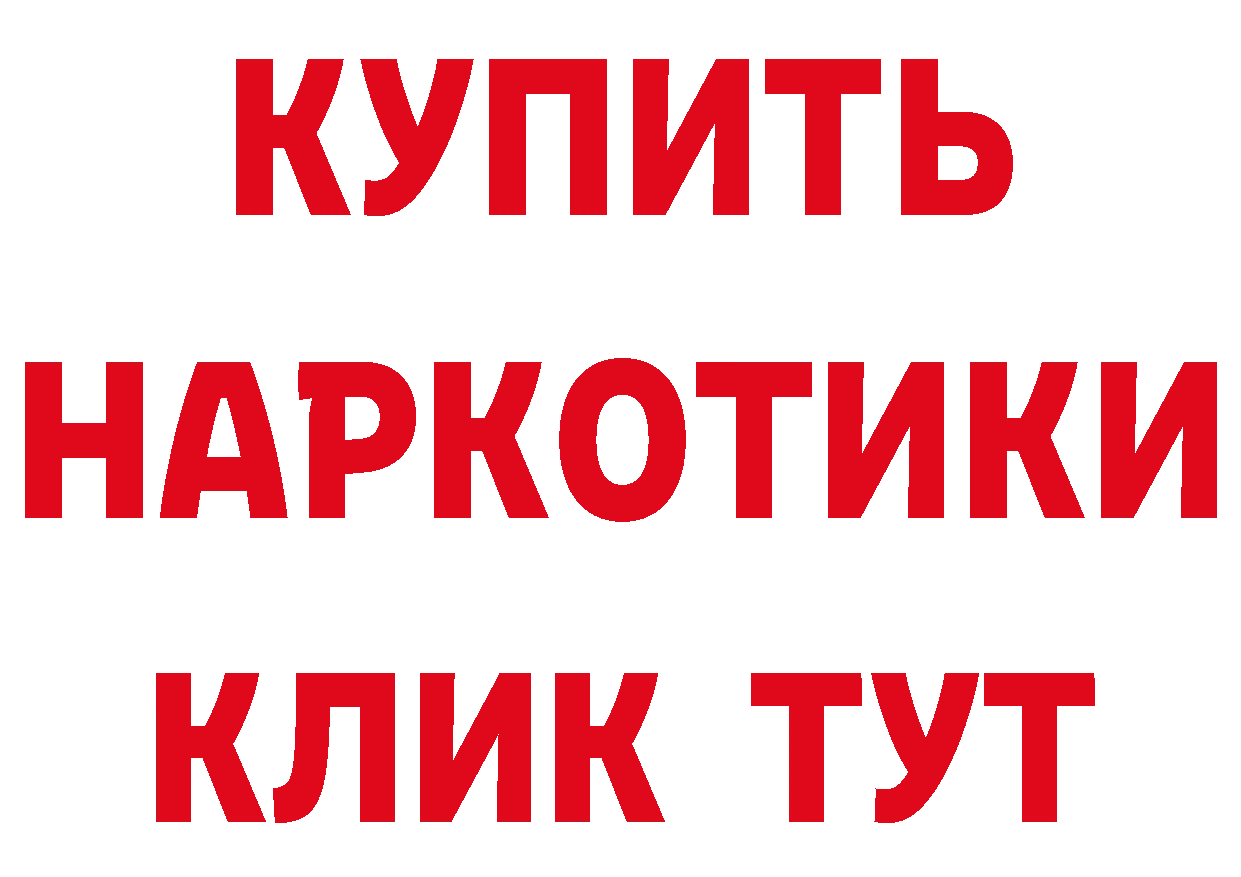 КУПИТЬ

НАРКОТИКИ

КЛИК ТУТ